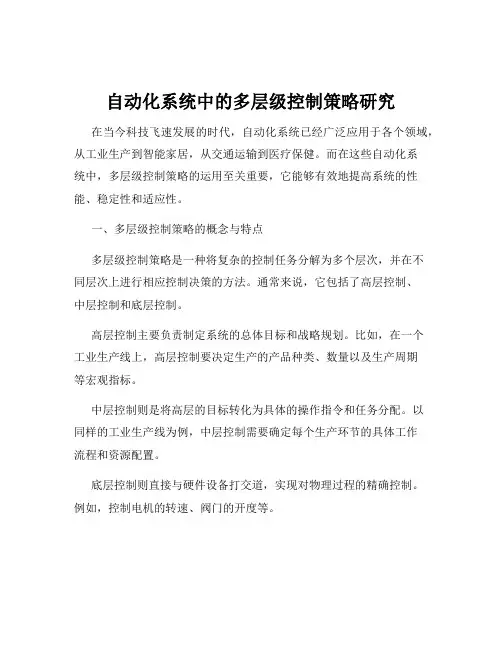 自动化系统中的多层级控制策略研究

在当今科技飞速发展的时代，自动化系统已经广泛应用于各个领域，从工业生产到智能家居，从交通运输到医疗保健。而在这些自动化系统中，多层级控制策略的运用至关重要，它能够有效地提高系统的性能、稳定性和适应性。

一、多层级控制策略的概念与特点

多层级控制策略是一种将复杂的控制任务分解为多个层次，并在不同层次上进行相应控制决策的方法。通常来说，它包括了高层控制、中层控制和底层控制。

高层控制主要负责制定系统的总体目标和战略规划。比如，在一个工业生产线上，高层控制要决定生产的产品种类、数量以及生产周期等宏观指标。

中层控制则是将高层的目标转化为具体的操作指令和任务分配。以同样的工业生产线为例，中层控制需要确定每个生产环节的具体工作流程和资源配置。

底层控制则直接与硬件设备打交道，实现对物理过程的精确控制。例如，控制电机的转速、阀门的开度等。